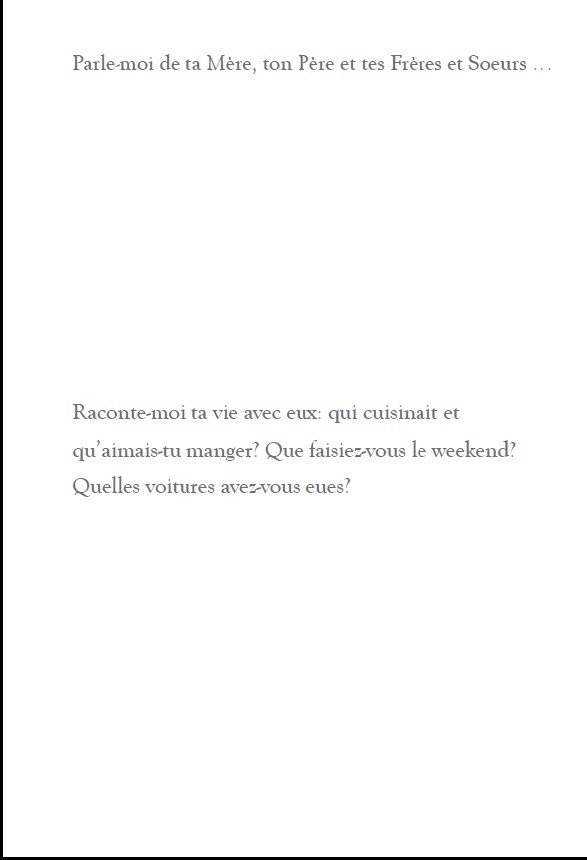 Parle-moi de ta Mère, ton Père et tes Frères et Soeurs …

Raconte-moi ta vie avec eux: qui cuisinait et qu'aimais-tu manger? Que faisiez-vous le weekend? Quelles voitures avez-vous eues?